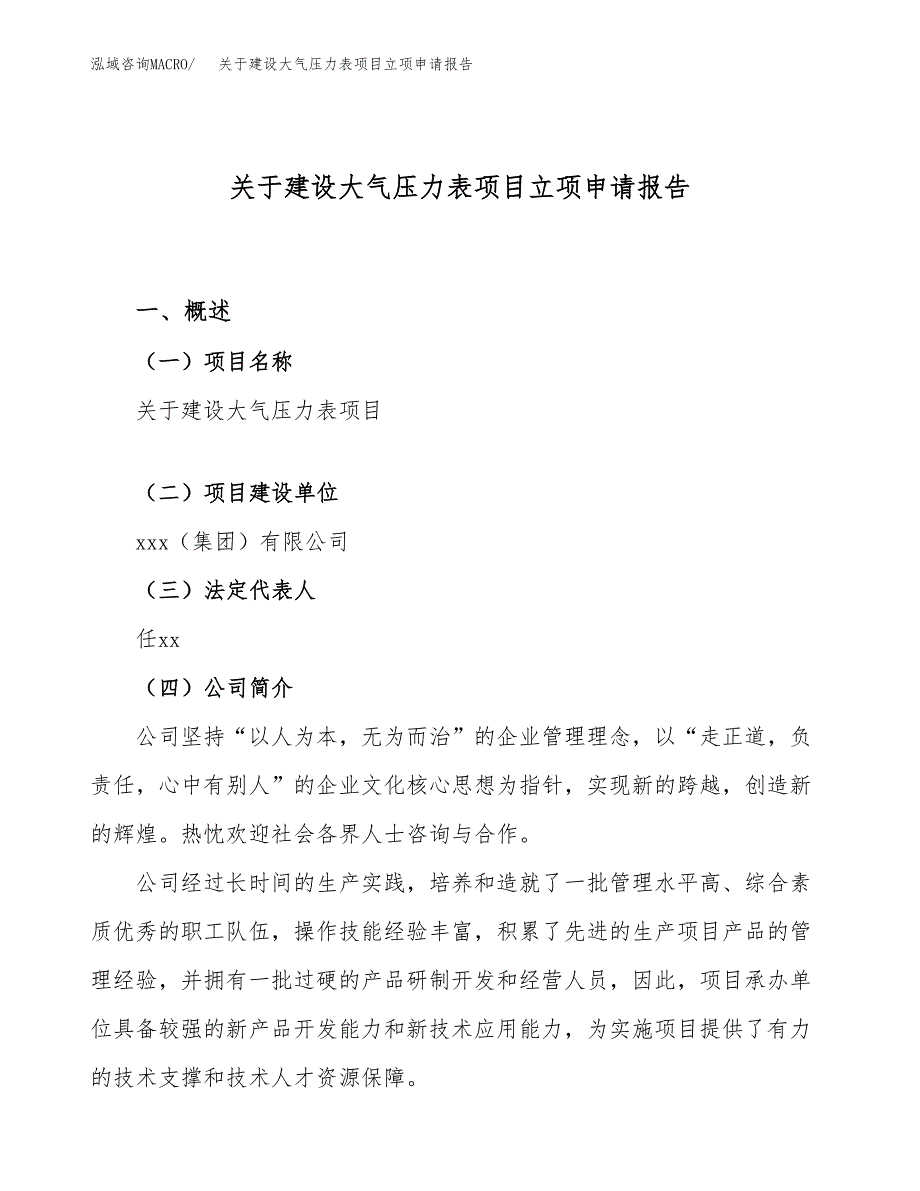 泓域咨询MACRO/　关于建设大气压力表项目立项申请报告

关于建设大气压力表项目立项申请报告

一、概述

（一）项目名称

关于建设大气压力表项目

（二）项目建设单位

xxx（集团）有限公司

（三）法定代表人

任xx

（四）公司简介

公司坚持“以人为本，无为而治”的企业管理理念，以“走正道，负责任，心中有别人”的企业文化核心思想为指针，实现新的跨越，创造新的辉煌。热忱欢迎社会各界人士咨询与合作。

公司经过长时间的生产实践，培养和造就了一批管理水平高、综合素质优秀的职工队伍，操作技能经验丰富，积累了先进的生产项目产品的管理经验，并拥有一批过硬的产品研制开发和经营人员，因此，项目承办单位具备较强的新产品开发能力和新技术应用能力，为实施项目提供了有力的技术支撑和技术人才资源保障。